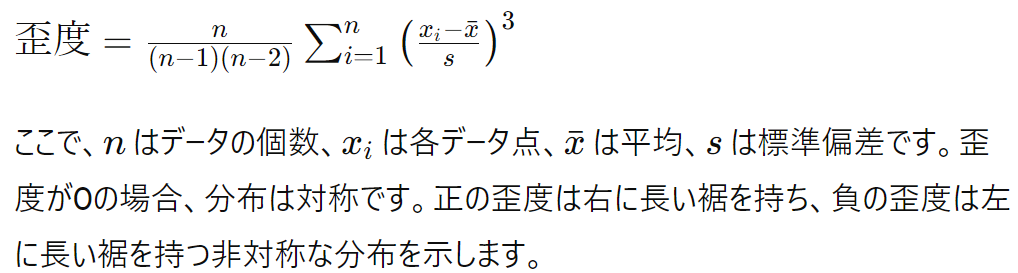 $歪度 = \frac{n}{(n-1)(n-2)} \sum_{i=1}^{n} \left(\frac{x_i - \bar{x}}{s}\right)^3$

ここで、$n$ はデータの個数、$x_i$ は各データ点、$\bar{x}$ は平均、$s$ は標準偏差です。歪度が0の場合、分布は対称です。正の歪度は右に長い裾を持ち、負の歪度は左に長い裾を持つ非対称な分布を示します。